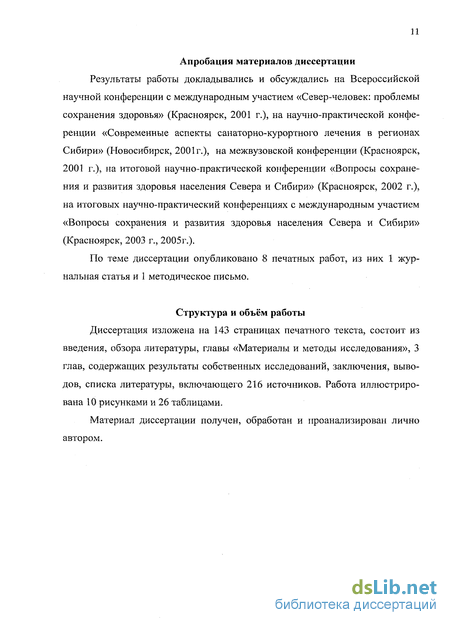 11

Апробация материалов диссертации

Результаты работы докладывались и обсуждались на Всероссийской научной конференции с международным участием «Север-человек: проблемы сохранения здоровья» (Красноярск, 2001 г.), на научно-практической конференции «Современные аспекты санаторно-курортного лечения в регионах Сибири» (Новосибирск, 2001г.), на межвузовской конференции (Красноярск, 2001 г.), на итоговой научно-практической конференции «Вопросы сохранения и развития здоровья населения Севера и Сибири» (Красноярск, 2002 г.), на итоговых научно-практический конференциях с международным участием «Вопросы сохранения и развития здоровья населения Севера и Сибири» (Красноярск, 2003 г., 2005г.).

По теме диссертации опубликовано 8 печатных работ, из них 1 журнальная статья и 1 методическое письмо.

Структура и объём работы

Диссертация изложена на 143 страницах печатного текста, состоит из введения, обзора литературы, главы «Материалы и методы исследования», 3 глав, содержащих результаты собственных исследований, заключения, выводов, списка литературы, включающего 216 источников. Работа иллюстрирована 10 рисунками и 26 таблицами.

Материал диссертации получен, обработан и проанализирован лично автором.

dsLib.net
библиотека диссертаций